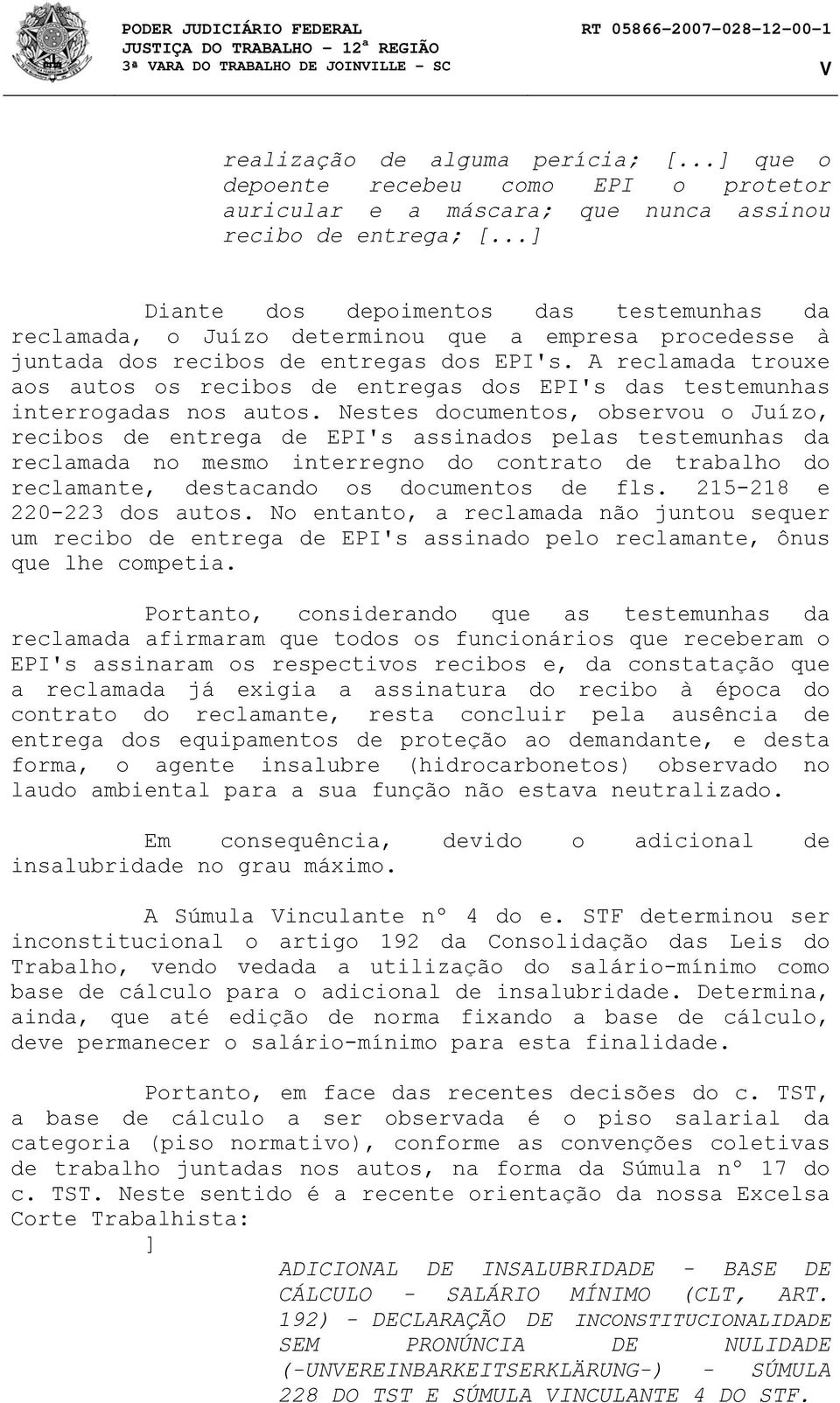 PODER JUDICIÁRIO FEDERAL
JUSTIÇA DO TRABALHO – 12ª REGIÃO
3ª VARA DO TRABALHO DE JOINVILLE - SC

RT 05866-2007-028-12-00-1

V

realização de alguma perícia; [...] que o depoente recebeu como EPI o protetor auricular e a máscara; que nunca assinou recibo de entrega; [...]

Diante dos depoimentos das testemunhas da reclamada, o Juízo determinou que a empresa procedesse à juntada dos recibos de entregas dos EPI's. A reclamada trouxe aos autos os recibos de entregas dos EPI's das testemunhas interrogadas nos autos. Nestes documentos, observou o Juízo, recibos de entrega de EPI's assinados pelas testemunhas da reclamada no mesmo interregno do contrato de trabalho do reclamante, destacando os documentos de fls. 215-218 e 220-223 dos autos. No entanto, a reclamada não juntou sequer um recibo de entrega de EPI's assinado pelo reclamante, ônus que lhe competia.

Portanto, considerando que as testemunhas da reclamada afirmaram que todos os funcionários que receberam o EPI's assinaram os respectivos recibos e, da constatação que a reclamada já exigia a assinatura do recibo à época do contrato do reclamante, resta concluir pela ausência de entrega dos equipamentos de proteção ao demandante, e desta forma, o agente insalubre (hidrocarbonetos) observado no laudo ambiental para a sua função não estava neutralizado.

Em consequência, devido o adicional de insalubridade no grau máximo.

A Súmula Vinculante nº 4 do e. STF determinou ser inconstitucional o artigo 192 da Consolidação das Leis do Trabalho, vendo vedada a utilização do salário-mínimo como base de cálculo para o adicional de insalubridade. Determina, ainda, que até edição de norma fixando a base de cálculo, deve permanecer o salário-mínimo para esta finalidade.

Portanto, em face das recentes decisões do c. TST, a base de cálculo a ser observada é o piso salarial da categoria (piso normativo), conforme as convenções coletivas de trabalho juntadas nos autos, na forma da Súmula nº 17 do c. TST. Neste sentido é a recente orientação da nossa Excelsa Corte Trabalhista:
]

ADICIONAL DE INSALUBRIDADE - BASE DE CÁLCULO - SALÁRIO MÍNIMO (CLT, ART. 192) - DECLARAÇÃO DE INCONSTITUCIONALIDADE SEM PRONÚNCIA DE NULIDADE (-UNVEREINBARKEITSERKLÄRUNG-) - SÚMULA 228 DO TST E SÚMULA VINCULANTE 4 DO STF.